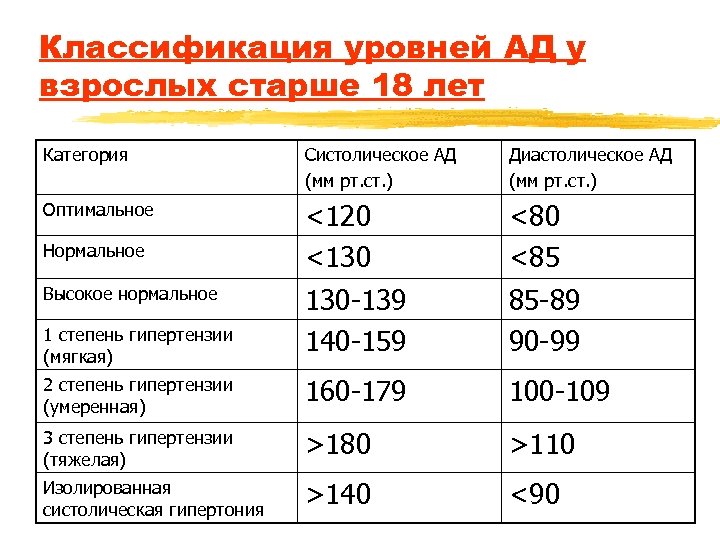 Классификация уровней АД у взрослых старше 18 лет

| Категория | Систолическое АД (мм рт.ст.) | Диастолическое АД (мм рт.ст.) |
|---|---|---|
| Оптимальное | <120 | <80 |
| Нормальное | <130 | <85 |
| Высокое нормальное | 130-139 | 85-89 |
| 1 степень гипертензии (мягкая) | 140-159 | 90-99 |
| 2 степень гипертензии (умеренная) | 160-179 | 100-109 |
| 3 степень гипертензии (тяжелая) | >180 | >110 |
| Изолированная систолическая гипертония | >140 | <90 |